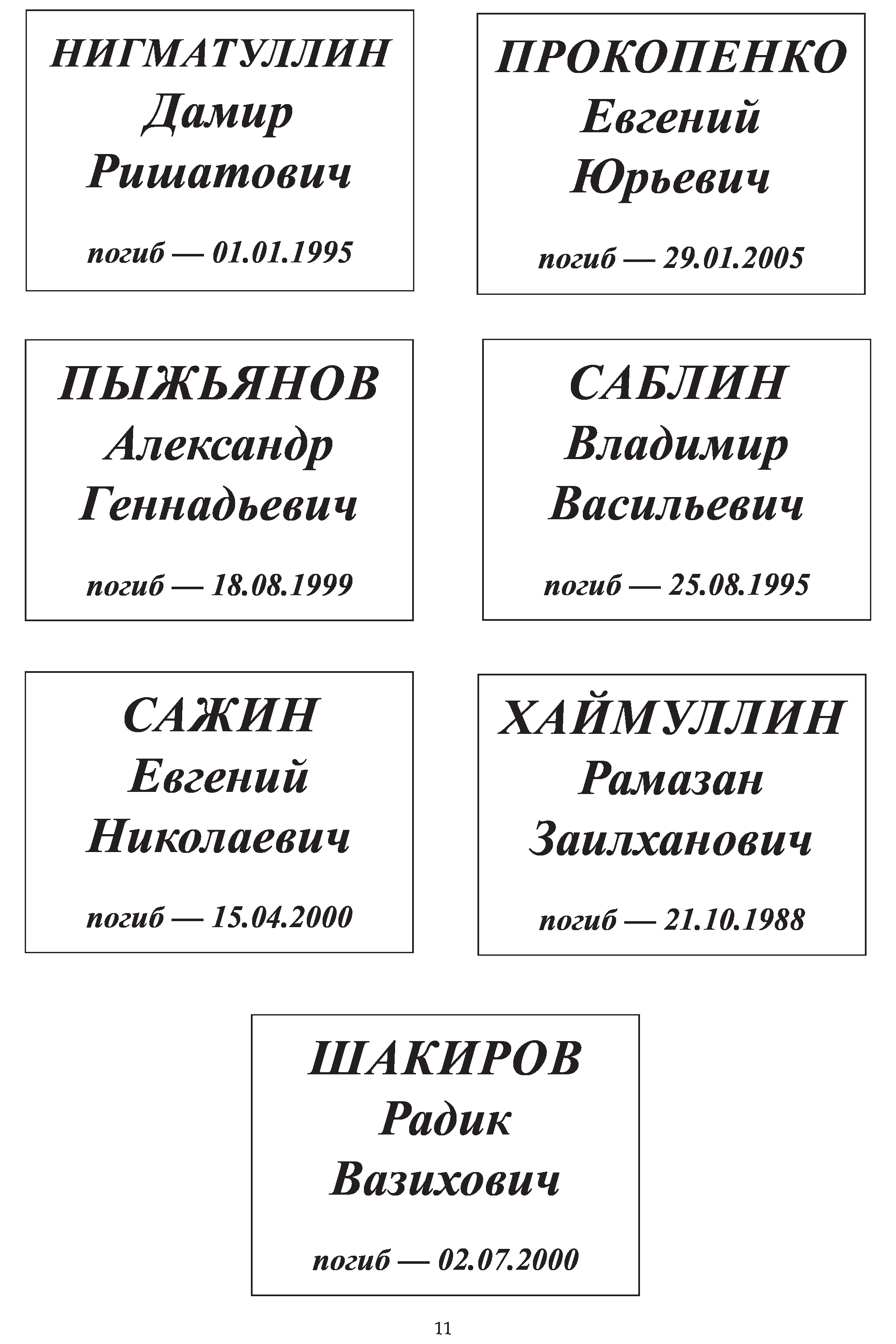 НИГМАТУЛЛИН
Дамир
Ришатович

погиб — 01.01.1995

ПРОКОПЕНКО
Евгений
Юрьевич

погиб — 29.01.2005

ПЫЖЬЯНОВ
Александр
Геннадьевич

погиб — 18.08.1999

САБЛИН
Владимир
Васильевич

погиб — 25.08.1995

САЖИН
Евгений
Николаевич

погиб — 15.04.2000

ХАЙМУЛЛИН
Рамазан
Заилханович

погиб — 21.10.1988

ШАКИРОВ
Радик
Вазихович

погиб — 02.07.2000

11